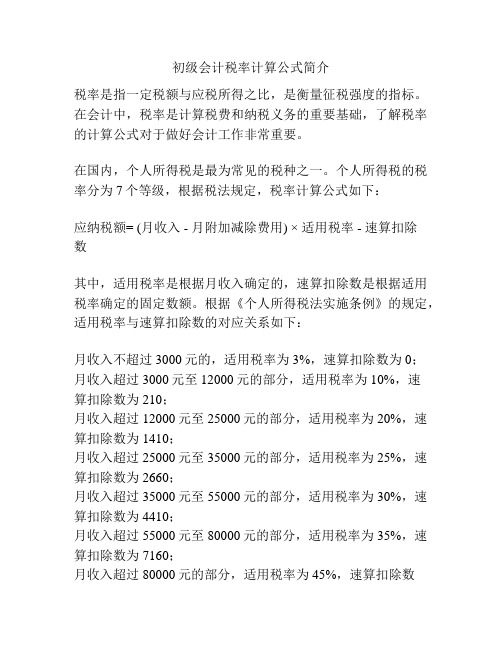 初级会计税率计算公式简介

税率是指一定税额与应税所得之比，是衡量征税强度的指标。在会计中，税率是计算税费和纳税义务的重要基础，了解税率的计算公式对于做好会计工作非常重要。

在国内，个人所得税是最为常见的税种之一。个人所得税的税率分为 7 个等级，根据税法规定，税率计算公式如下：

应纳税额= (月收入 - 月附加减除费用) × 适用税率 - 速算扣除数

其中，适用税率是根据月收入确定的，速算扣除数是根据适用税率确定的固定数额。根据《个人所得税法实施条例》的规定，适用税率与速算扣除数的对应关系如下：

月收入不超过 3000 元的，适用税率为 3%，速算扣除数为 0；
月收入超过 3000 元至 12000 元的部分，适用税率为 10%，速算扣除数为 210；
月收入超过 12000 元至 25000 元的部分，适用税率为 20%，速算扣除数为 1410；
月收入超过 25000 元至 35000 元的部分，适用税率为 25%，速算扣除数为 2660；
月收入超过 35000 元至 55000 元的部分，适用税率为 30%，速算扣除数为 4410；
月收入超过 55000 元至 80000 元的部分，适用税率为 35%，速算扣除数为 7160；
月收入超过 80000 元的部分，适用税率为 45%，速算扣除数